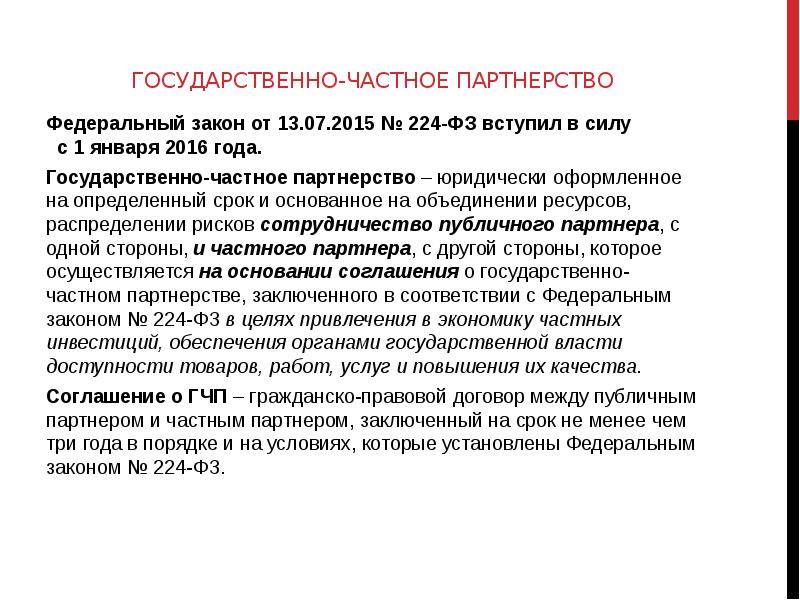 ГОСУДАРСТВЕННО-ЧАСТНОЕ ПАРТНЕРСТВО

Федеральный закон от 13.07.2015 № 224-ФЗ вступил в силу с 1 января 2016 года.

Государственно-частное партнерство – юридически оформленное на определенный срок и основанное на объединении ресурсов, распределении рисков сотрудничество публичного партнера, с одной стороны, и частного партнера, с другой стороны, которое осуществляется на основании соглашения о государственно-частном партнерстве, заключенного в соответствии с Федеральным законом № 224-ФЗ в целях привлечения в экономику частных инвестиций, обеспечения органами государственной власти доступности товаров, работ, услуг и повышения их качества.

Соглашение о ГЧП – гражданско-правовой договор между публичным партнером и частным партнером, заключенный на срок не менее чем три года в порядке и на условиях, которые установлены Федеральным законом № 224-ФЗ.